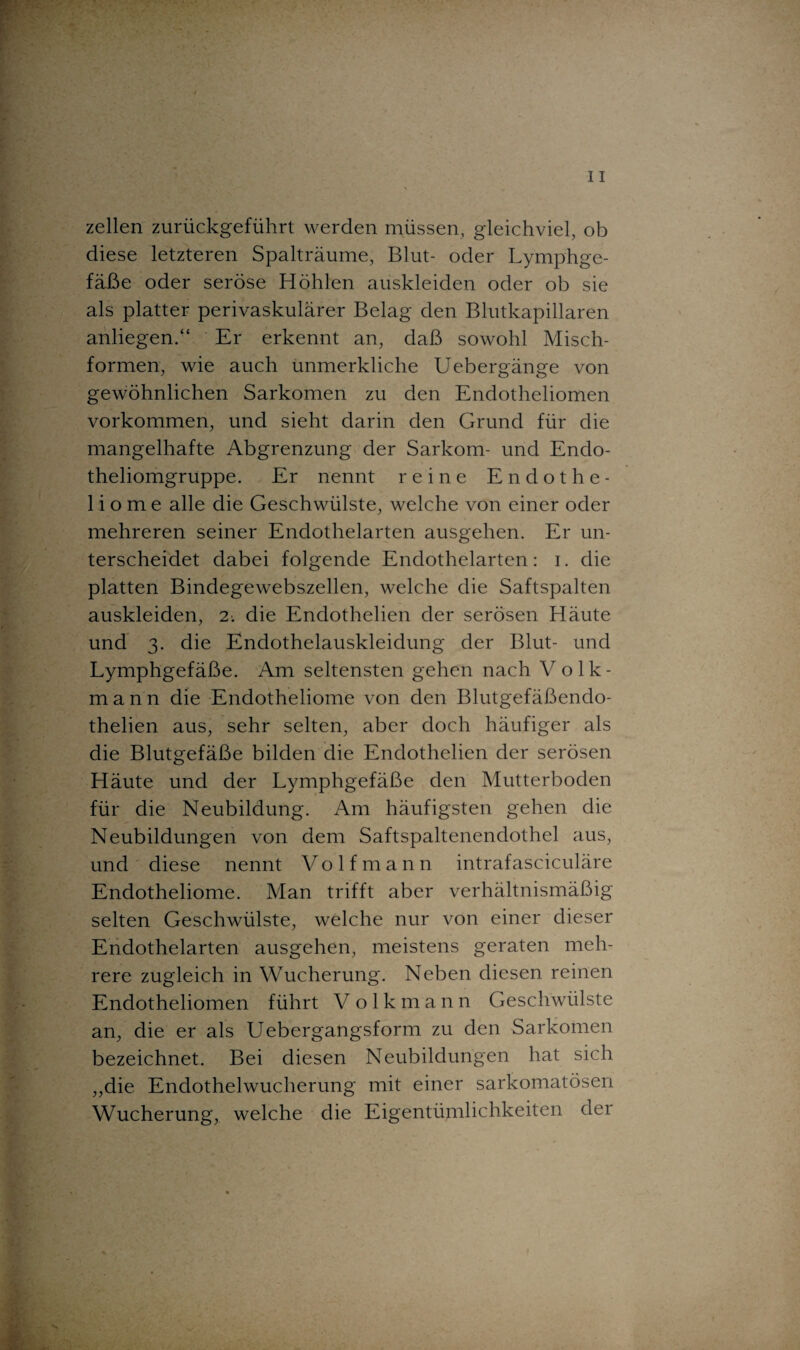 11

zellen zurückgeführt werden müssen, gleichviel, ob diese letzteren Spalträume, Blut- oder Lymphgefäße oder seröse Höhlen auskleiden oder ob sie als platter perivaskulärer Belag den Blutkapillaren anliegen.“ Er erkennt an, daß sowohl Mischformen, wie auch unmerkliche Uebergänge von gewöhnlichen Sarkomen zu den Endotheliomen vorkommen, und sieht darin den Grund für die mangelhafte Abgrenzung der Sarkom- und Endotheliomgruppe. Er nennt reine Endotheliome alle die Geschwülste, welche von einer oder mehreren seiner Endothelarten ausgehen. Er unterscheidet dabei folgende Endothelarten: 1. die platten Bindegewebszellen, welche die Saftspalten auskleiden, 2. die Endothelien der serösen Häute und 3. die Endothelauskleidung der Blut- und Lymphgefäße. Am seltensten gehen nach Volkmann die Endotheliome von den Blutgefäßendothelien aus, sehr selten, aber doch häufiger als die Blutgefäße bilden die Endothelien der serösen Häute und der Lymphgefäße den Mutterboden für die Neubildung. Am häufigsten gehen die Neubildungen von dem Saftspaltenendothel aus, und diese nennt Volfmann intrafasciculäre Endotheliome. Man trifft aber verhältnismäßig selten Geschwülste, welche nur von einer dieser Endothelarten ausgehen, meistens geraten mehrere zugleich in Wucherung. Neben diesen reinen Endotheliomen führt Volkmann Geschwülste an, die er als Uebergangsform zu den Sarkomen bezeichnet. Bei diesen Neubildungen hat sich „die Endothelwucherung mit einer sarkomatösen Wucherung, welche die Eigentümlichkeiten der